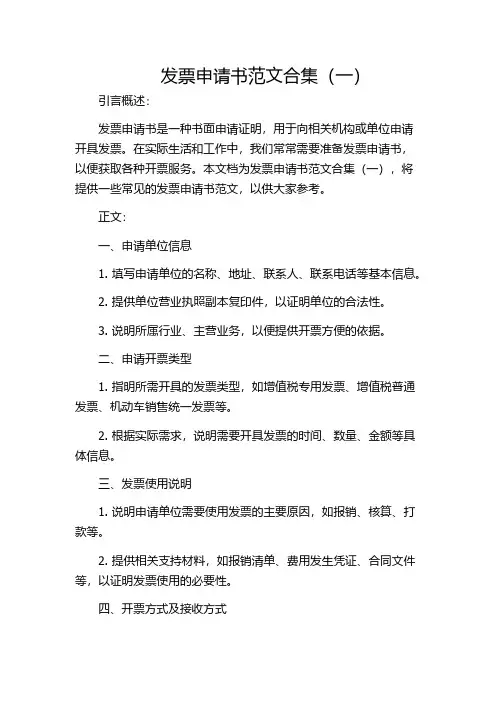 发票申请书范文合集（一）

引言概述：

发票申请书是一种书面申请证明，用于向相关机构或单位申请开具发票。在实际生活和工作中，我们常常需要准备发票申请书，以便获取各种开票服务。本文档为发票申请书范文合集（一），将提供一些常见的发票申请书范文，以供大家参考。

正文：

一、申请单位信息

1. 填写申请单位的名称、地址、联系人、联系电话等基本信息。

2. 提供单位营业执照副本复印件，以证明单位的合法性。

3. 说明所属行业、主营业务，以便提供开票方便的依据。

二、申请开票类型

1. 指明所需开具的发票类型，如增值税专用发票、增值税普通发票、机动车销售统一发票等。

2. 根据实际需求，说明需要开具发票的时间、数量、金额等具体信息。

三、发票使用说明

1. 说明申请单位需要使用发票的主要原因，如报销、核算、打款等。

2. 提供相关支持材料，如报销清单、费用发生凭证、合同文件等，以证明发票使用的必要性。

四、开票方式及接收方式